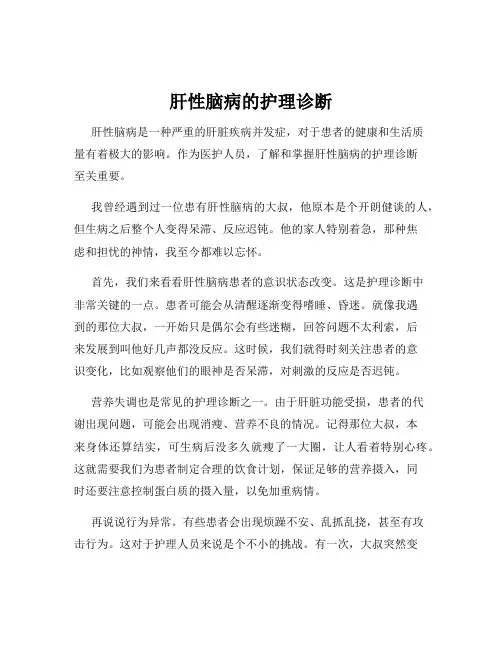 肝性脑病的护理诊断

肝性脑病是一种严重的肝脏疾病并发症，对于患者的健康和生活质量有着极大的影响。作为医护人员，了解和掌握肝性脑病的护理诊断至关重要。

我曾经遇到过一位患有肝性脑病的大叔，他原本是个开朗健谈的人，但生病之后整个人变得呆滞、反应迟钝。他的家人特别着急，那种焦虑和担忧的神情，我至今都难以忘怀。

首先，我们来看看肝性脑病患者的意识状态改变。这是护理诊断中非常关键的一点。患者可能会从清醒逐渐变得嗜睡、昏迷。就像我遇到的那位大叔，一开始只是偶尔会有些迷糊，回答问题不太利索，后来发展到叫他好几声都没反应。这时候，我们就得时刻关注患者的意识变化，比如观察他们的眼神是否呆滞，对刺激的反应是否迟钝。

营养失调也是常见的护理诊断之一。由于肝脏功能受损，患者的代谢出现问题，可能会出现消瘦、营养不良的情况。记得那位大叔，本来身体还算结实，可生病后没多久就瘦了一大圈，让人看着特别心疼。这就需要我们为患者制定合理的饮食计划，保证足够的营养摄入，同时还要注意控制蛋白质的摄入量，以免加重病情。

再说说行为异常。有些患者会出现烦躁不安、乱抓乱挠，甚至有攻击行为。这对于护理人员来说是个不小的挑战。有一次，大叔突然变